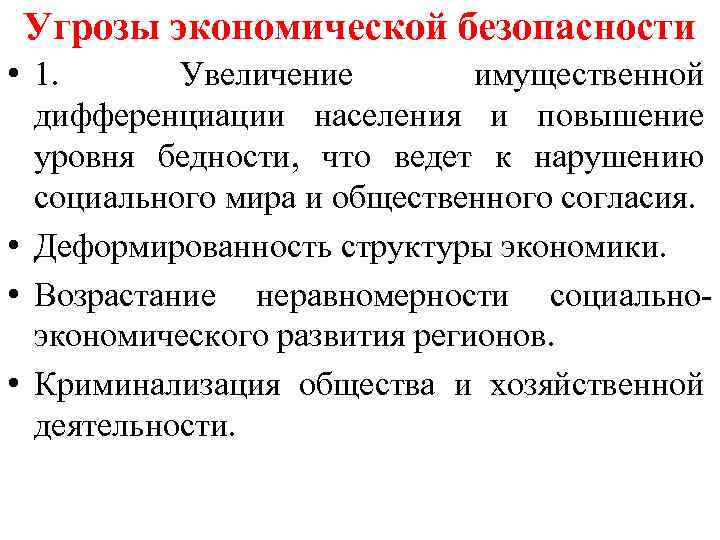 Угрозы экономической безопасности

• 1. Увеличение имущественной дифференциации населения и повышение уровня бедности, что ведет к нарушению социального мира и общественного согласия.

• Деформированность структуры экономики.

• Возрастание неравномерности социально-экономического развития регионов.

• Криминализация общества и хозяйственной деятельности.